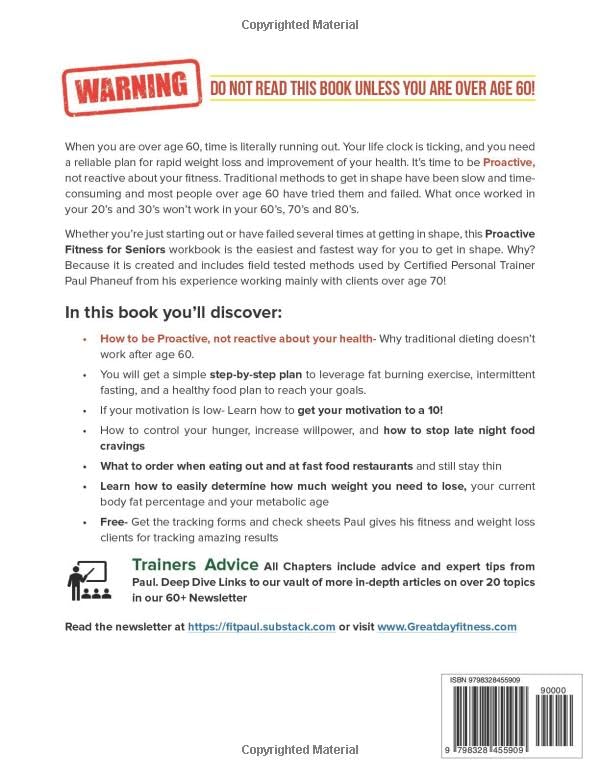 Copyrighted Material

WARNING

DO NOT READ THIS BOOK UNLESS YOU ARE OVER AGE 60!

When you are over age 60, time is literally running out. Your life clock is ticking, and you need a reliable plan for rapid weight loss and improvement of your health. It's time to be Proactive, not reactive about your fitness. Traditional methods to get in shape have been slow and time-consuming and most people over age 60 have tried them and failed. What once worked in your 20's and 30's won't work in your 60's, 70's and 80's.

Whether you're just starting out or have failed several times at getting in shape, this Proactive Fitness for Seniors workbook is the easiest and fastest way for you to get in shape. Why? Because it is created and includes field tested methods used by Certified Personal Trainer Paul Phaneuf from his experience working mainly with clients over age 70!

In this book you'll discover:

• How to be Proactive, not reactive about your health- Why traditional dieting doesn't work after age 60.

• You will get a simple step-by-step plan to leverage fat burning exercise, intermittent fasting, and a healthy food plan to reach your goals.

• If your motivation is low- Learn how to get your motivation to a 10!

• How to control your hunger, increase willpower, and how to stop late night food cravings

• What to order when eating out and at fast food restaurants and still stay thin

• Learn how to easily determine how much weight you need to lose, your current body fat percentage and your metabolic age

• Free- Get the tracking forms and check sheets Paul gives his fitness and weight loss clients for tracking amazing results

Trainers Advice All Chapters include advice and expert tips from Paul. Deep Dive Links to our vault of more in-depth articles on over 20 topics in our 60+ Newsletter

Read the newsletter at https://fitpaul.substack.com or visit www.Greatdayfitness.com

ISBN 9798328455909

90000

9 798328 455909

Copyrighted Material